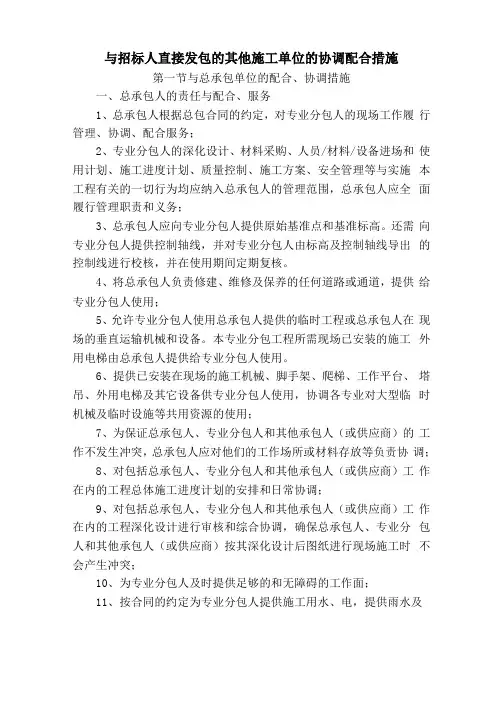 与招标人直接发包的其他施工单位的协调配合措施

第一节与总承包单位的配合、协调措施

一、总承包人的责任与配合、服务

1、总承包人根据总包合同的约定，对专业分包人的现场工作履行管理、协调、配合服务；

2、专业分包人的深化设计、材料采购、人员/材料/设备进场和使用计划、施工进度计划、质量控制、施工方案、安全管理等与实施本工程有关的一切行为均应纳入总承包人的管理范围，总承包人应全面履行管理职责和义务；

3、总承包人应向专业分包人提供原始基准点和基准标高。还需向专业分包人提供控制轴线，并对专业分包人由标高及控制轴线导出的控制线进行校核，并在使用期间定期复核。

4、将总承包人负责修建、维修及保养的任何道路或通道，提供给专业分包人使用；

5、允许专业分包人使用总承包人提供的临时工程或总承包人在现场的垂直运输机械和设备。本专业分包工程所需现场已安装的施工外用电梯由总承包人提供给专业分包人使用。

6、提供已安装在现场的施工机械、脚手架、爬梯、工作平台、塔吊、外用电梯及其它设备供专业分包人使用，协调各专业对大型临时机械及临时设施等共用资源的使用；

7、为保证总承包人、专业分包人和其他承包人（或供应商）的工作不发生冲突，总承包人应对他们的工作场所或材料存放等负责协调；

8、对包括总承包人、专业分包人和其他承包人（或供应商）工作在内的工程总体施工进度计划的安排和日常协调；

9、对包括总承包人、专业分包人和其他承包人（或供应商）工作在内的工程深化设计进行审核和综合协调，确保总承包人、专业分包人和其他承包人（或供应商）按其深化设计后图纸进行现场施工时不会产生冲突；

10、为专业分包人及时提供足够的和无障碍的工作面；

11、按合同的约定为专业分包人提供施工用水、电，提供雨水及